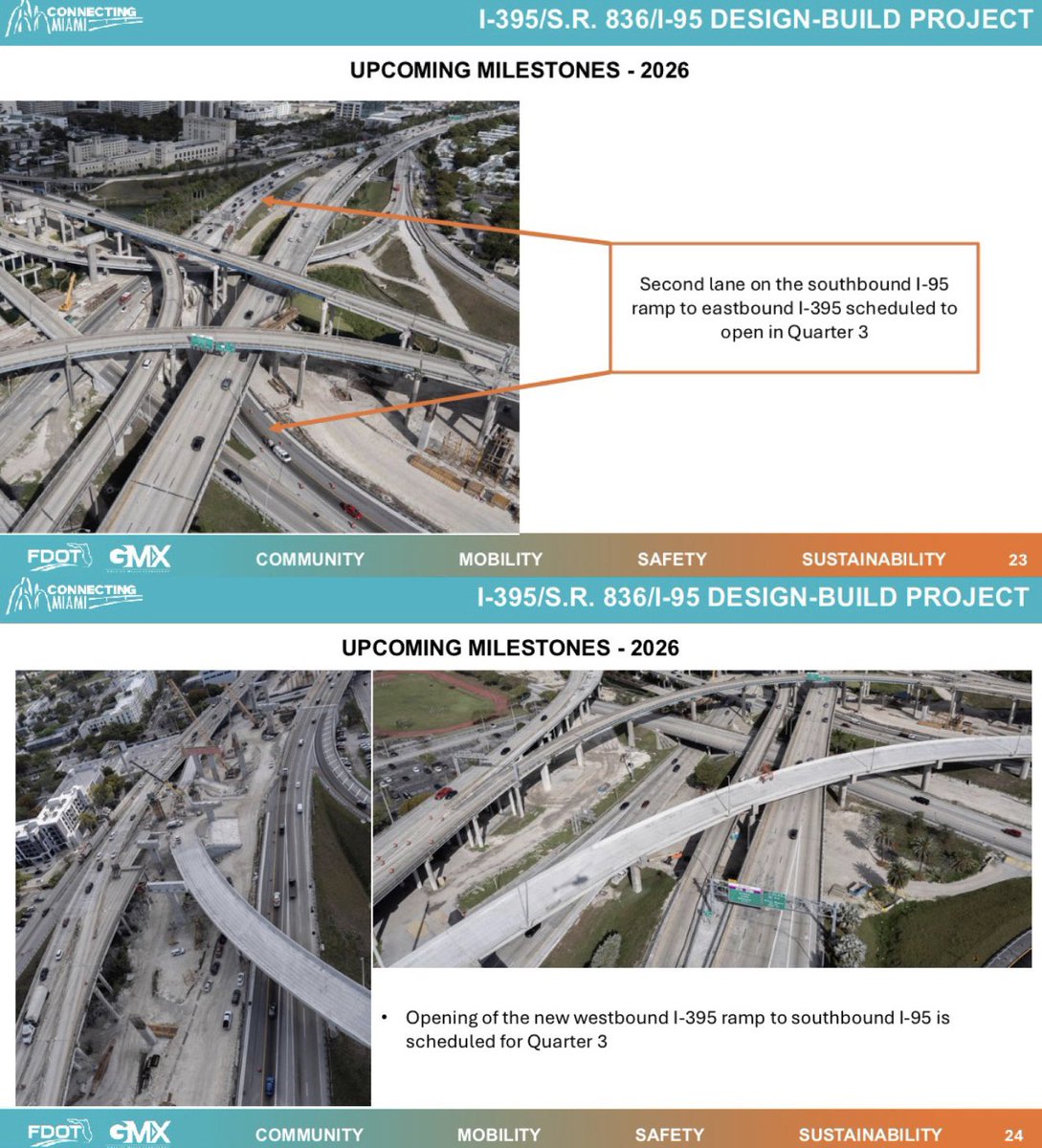 CONNECTING MIAMI

I-395/S.R. 836/I-95 DESIGN-BUILD PROJECT

UPCOMING MILESTONES - 2026

Second lane on the southbound I-95 ramp to eastbound I-395 scheduled to open in Quarter 3

FDOT GMX COMMUNITY MOBILITY SAFETY SUSTAINABILITY 23

CONNECTING MIAMI

I-395/S.R. 836/I-95 DESIGN-BUILD PROJECT

UPCOMING MILESTONES - 2026

• Opening of the new westbound I-395 ramp to southbound I-95 is scheduled for Quarter 3

FDOT GMX COMMUNITY MOBILITY SAFETY SUSTAINABILITY 24